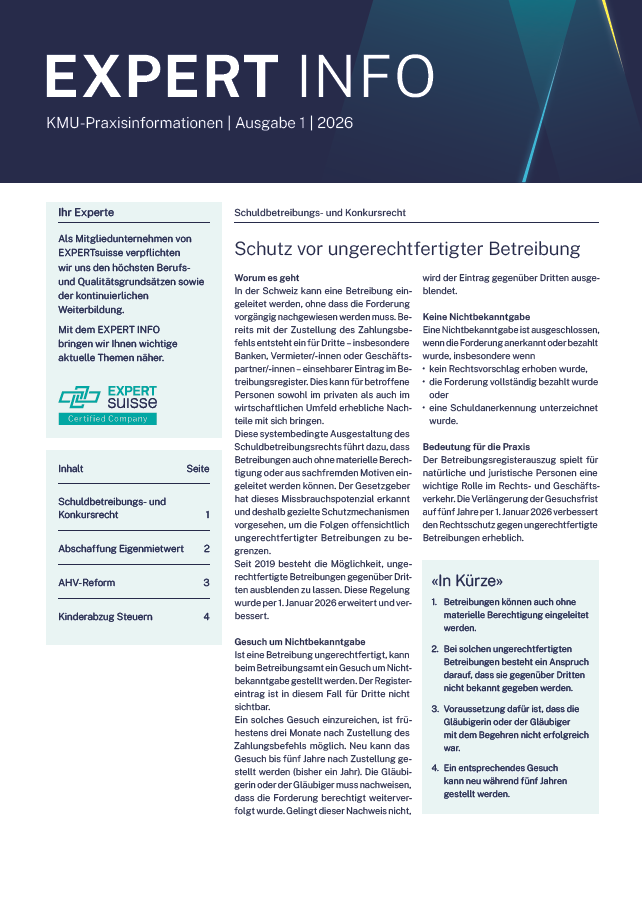 EXPERT INFO

KMU-Praxisinformationen | Ausgabe 1 | 2026

Ihr Experte

Als Mitgliedunternehmen von EXPERTsuisse verpflichten wir uns den höchsten Berufs- und Qualitätsgrundsätzen sowie der kontinuierlichen Weiterbildung.

Mit dem EXPERT INFO bringen wir Ihnen wichtige aktuelle Themen näher.

EXPERT suisse
Certified Company

| Inhalt | Seite |
|---|---|
| Schuldbetreibungs- und Konkursrecht | 1 |
| Abschaffung Eigenmietwert | 2 |
| AHV-Reform | 3 |
| Kinderabzug Steuern | 4 |

Schuldbetreibungs- und Konkursrecht

Schutz vor ungerechtfertigter Betreibung

Worum es geht
In der Schweiz kann eine Betreibung eingeleitet werden, ohne dass die Forderung vorgängig nachgewiesen werden muss. Bereits mit der Zustellung des Zahlungsbefehls entsteht ein für Dritte – insbesondere Banken, Vermieter/-innen oder Geschäftspartner/-innen – einsehbarer Eintrag im Betreibungsregister. Dies kann für betroffene Personen sowohl im privaten als auch im wirtschaftlichen Umfeld erhebliche Nachteile mit sich bringen.
Diese systembedingte Ausgestaltung des Schuldbetreibungsrechts führt dazu, dass Betreibungen auch ohne materielle Berechtigung oder aus sachfremden Motiven eingeleitet werden können. Der Gesetzgeber hat dieses Missbrauchspotenzial erkannt und deshalb gezielte Schutzmechanismen vorgesehen, um die Folgen offensichtlich ungerechtfertigter Betreibungen zu begrenzen.
Seit 2019 besteht die Möglichkeit, ungerechtfertigte Betreibungen gegenüber Dritten ausblenden zu lassen. Diese Regelung wurde per 1. Januar 2026 erweitert und verbessert.

Gesuch um Nichtbekanntgabe
Ist eine Betreibung ungerechtfertigt, kann beim Betreibungsamt ein Gesuch um Nichtbekanntgabe gestellt werden. Der Registereintrag ist in diesem Fall für Dritte nicht sichtbar.
Ein solches Gesuch einzureichen, ist frühestens drei Monate nach Zustellung des Zahlungsbefehls möglich. Neu kann das Gesuch bis fünf Jahre nach Zustellung gestellt werden (bisher ein Jahr). Die Gläubigerin oder der Gläubiger muss nachweisen, dass die Forderung berechtigt weiterverfolgt wurde. Gelingt dieser Nachweis nicht, wird der Eintrag gegenüber Dritten ausgeblendet.

Keine Nichtbekanntgabe
Eine Nichtbekanntgabe ist ausgeschlossen, wenn die Forderung anerkannt oder bezahlt wurde, insbesondere wenn
• kein Rechtsvorschlag erhoben wurde,
• die Forderung vollständig bezahlt wurde oder
• eine Schuldanerkennung unterzeichnet wurde.

Bedeutung für die Praxis
Der Betreibungsregisterauszug spielt für natürliche und juristische Personen eine wichtige Rolle im Rechts- und Geschäftsverkehr. Die Verlängerung der Gesuchsfrist auf fünf Jahre per 1. Januar 2026 verbessert den Rechtsschutz gegen ungerechtfertigte Betreibungen erheblich.

«In Kürze»
1. Betreibungen können auch ohne materielle Berechtigung eingeleitet werden.
2. Bei solchen ungerechtfertigten Betreibungen besteht ein Anspruch darauf, dass sie gegenüber Dritten nicht bekannt gegeben werden.
3. Voraussetzung dafür ist, dass die Gläubigerin oder der Gläubiger mit dem Begehren nicht erfolgreich war.
4. Ein entsprechendes Gesuch kann neu während fünf Jahren gestellt werden.